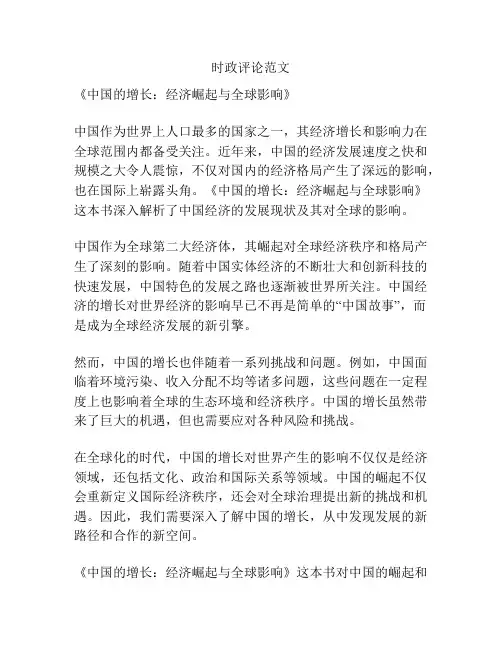 时政评论范文

《中国的增长：经济崛起与全球影响》

中国作为世界上人口最多的国家之一，其经济增长和影响力在全球范围内都备受关注。近年来，中国的经济发展速度之快和规模之大令人震惊，不仅对国内的经济格局产生了深远的影响，也在国际上崭露头角。《中国的增长：经济崛起与全球影响》这本书深入解析了中国经济的发展现状及其对全球的影响。

中国作为全球第二大经济体，其崛起对全球经济秩序和格局产生了深刻的影响。随着中国实体经济的不断壮大和创新科技的快速发展，中国特色的发展之路也逐渐被世界所关注。中国经济的增长对世界经济的影响早已不再是简单的“中国故事”，而是成为全球经济发展的新引擎。

然而，中国的增长也伴随着一系列挑战和问题。例如，中国面临着环境污染、收入分配不均等诸多问题，这些问题在一定程度上也影响着全球的生态环境和经济秩序。中国的增长虽然带来了巨大的机遇，但也需要应对各种风险和挑战。

在全球化的时代，中国的增长对世界产生的影响不仅仅是经济领域，还包括文化、政治和国际关系等领域。中国的崛起不仅会重新定义国际经济秩序，还会对全球治理提出新的挑战和机遇。因此，我们需要深入了解中国的增长，从中发现发展的新路径和合作的新空间。

《中国的增长：经济崛起与全球影响》这本书对中国的崛起和